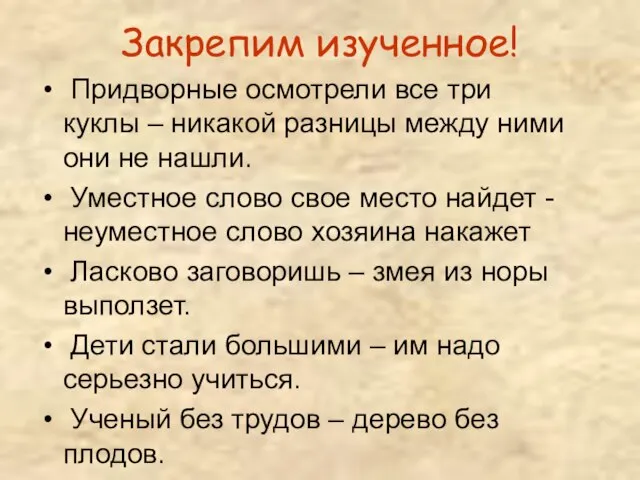 Закрепим изученное!

• Придворные осмотрели все три куклы – никакой разницы между ними они не нашли.

• Уместное слово свое место найдет - неуместное слово хозяина накажет

• Ласково заговоришь – змея из норы выползет.

• Дети стали большими – им надо серьезно учиться.

• Ученый без трудов – дерево без плодов.